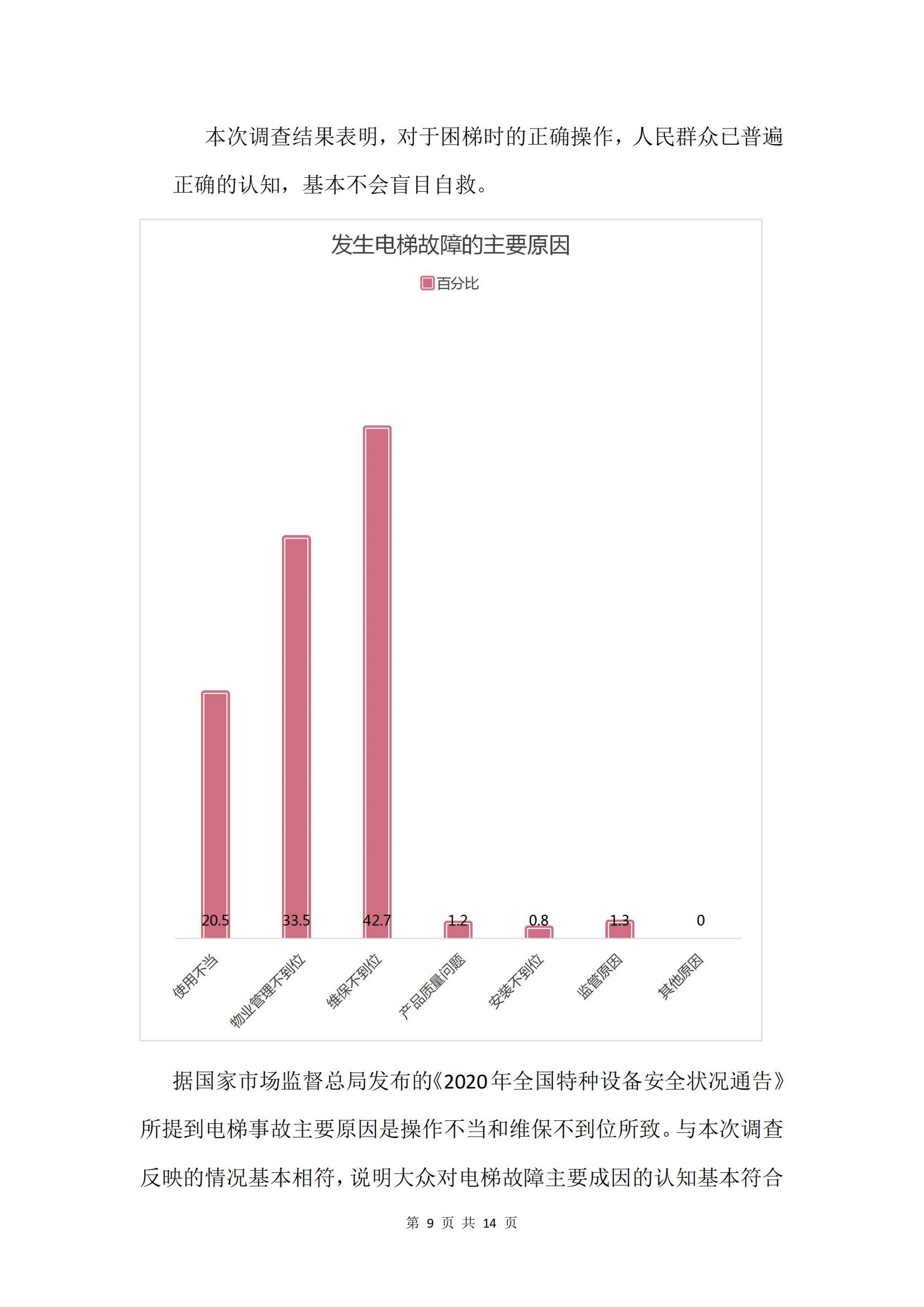 本次调查结果表明，对于困梯时的正确操作，人民群众已普遍正确的认知，基本不会盲目自救。

发生电梯故障的主要原因

百分比

20.5
33.5
42.7
1.2
0.8
1.3
0

使用不当
物业管理不到位
维保不到位
产品质量问题
安装不到位
监管原因
其他原因

据国家市场监督总局发布的《2020年全国特种设备安全状况通告》所提到电梯事故主要原因是操作不当和维保不到位所致。与本次调查反映的情况基本相符，说明大众对电梯故障主要成因的认知基本符合

第9页 共14页